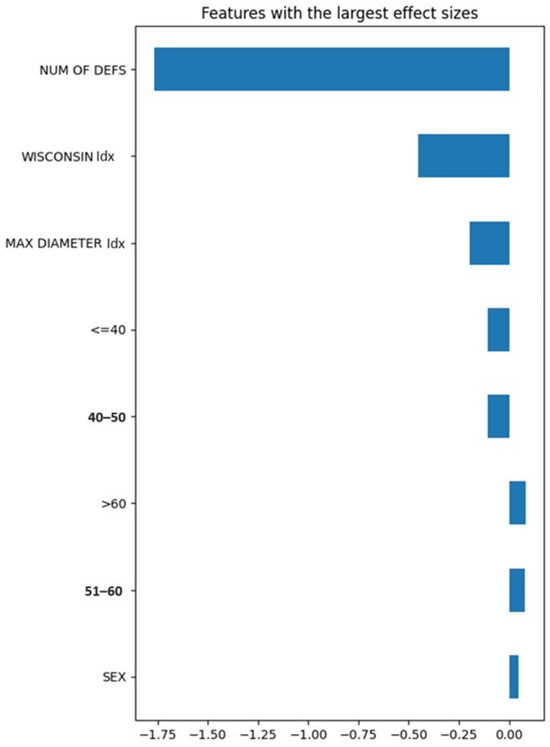 Features with the largest effect sizes

NUM OF DEFS

WISCONSIN Idx

MAX DIAMETER Idx

<=40

40–50

>60

51–60

SEX

−1.75 −1.50 −1.25 −1.00 −0.75 −0.50 −0.25 0.00